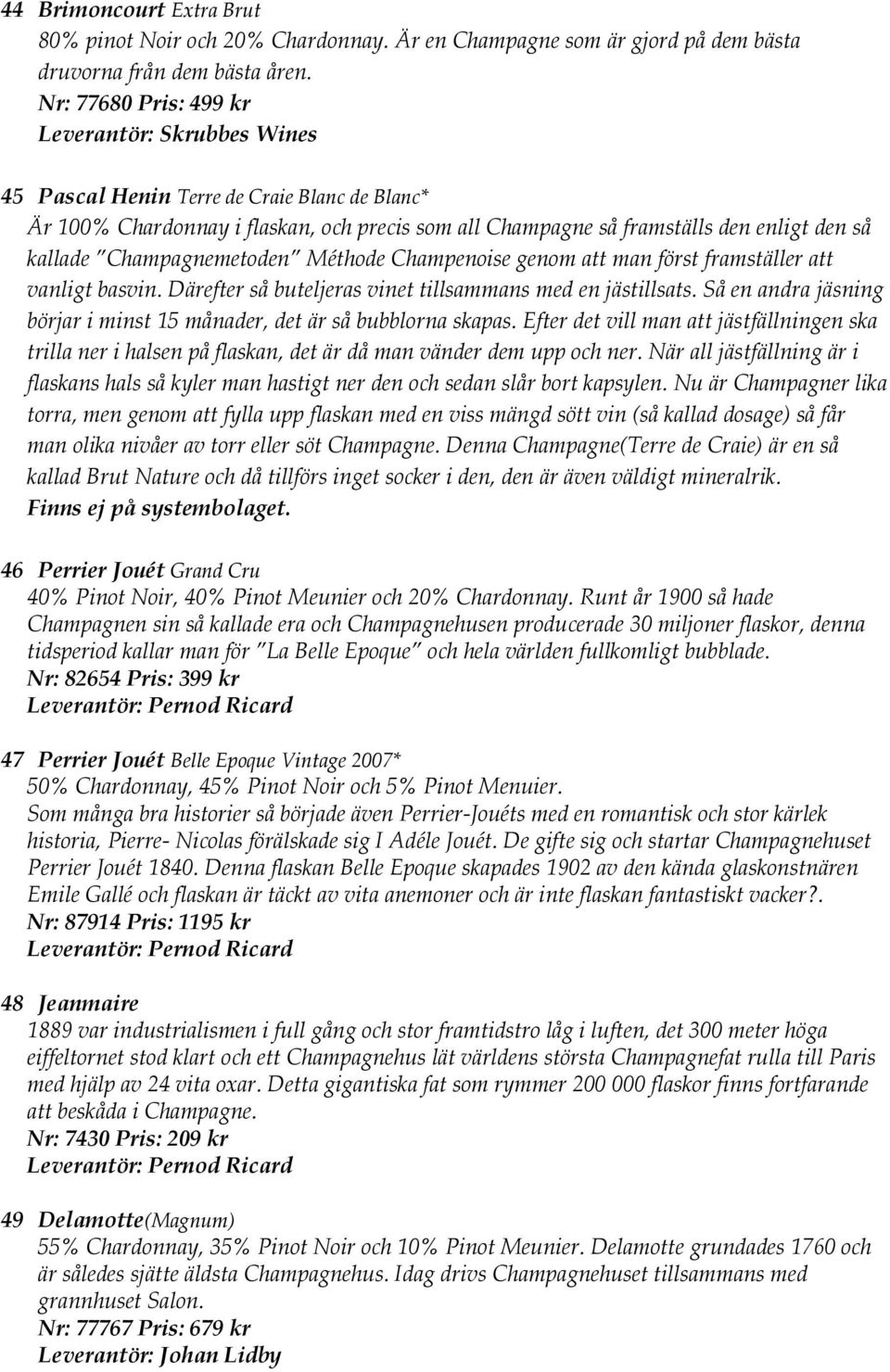 44 Brimoncourt Extra Brut
80% pinot Noir och 20% Chardonnay. Är en Champagne som är gjord på dem bästa druvorna från dem bästa åren.
Nr: 77680 Pris: 499 kr
Leverantör: Skrubbes Wines

45 Pascal Henin Terre de Craie Blanc de Blanc*
Är 100% Chardonnay i flaskan, och precis som all Champagne så framställs den enligt den så kallade "Champagnemetoden" Méthode Champenoise genom att man först framställer att vanligt basvin. Därefter så buteljeras vinet tillsammans med en jästillsats. Så en andra jäsning börjar i minst 15 månader, det är så bubblorna skapas. Efter det vill man att jästfällningen ska trilla ner i halsen på flaskan, det är då man vänder dem upp och ner. När all jästfällning är i flaskans hals så kyler man hastigt ner den och sedan slår bort kapsylen. Nu är Champagner lika torra, men genom att fylla upp flaskan med en viss mängd sött vin (så kallad dosage) så får man olika nivåer av torr eller söt Champagne. Denna Champagne(Terre de Craie) är en så kallad Brut Nature och då tillförs inget socker i den, den är även väldigt mineralrik.
Finns ej på systembolaget.

46 Perrier Jouét Grand Cru
40% Pinot Noir, 40% Pinot Meunier och 20% Chardonnay. Runt år 1900 så hade Champagnen sin så kallade era och Champagnehusen producerade 30 miljoner flaskor, denna tidsperiod kallar man för "La Belle Epoque" och hela världen fullkomligt bubblade.
Nr: 82654 Pris: 399 kr
Leverantör: Pernod Ricard

47 Perrier Jouét Belle Epoque Vintage 2007*
50% Chardonnay, 45% Pinot Noir och 5% Pinot Menuier.
Som många bra historier så började även Perrier-Jouéts med en romantisk och stor kärlek historia, Pierre- Nicolas förälskade sig I Adéle Jouét. De gifte sig och startar Champagnehuset Perrier Jouét 1840. Denna flaskan Belle Epoque skapades 1902 av den kända glaskonstnären Emile Gallé och flaskan är täckt av vita anemoner och är inte flaskan fantastiskt vacker?.
Nr: 87914 Pris: 1195 kr
Leverantör: Pernod Ricard

48 Jeanmaire
1889 var industrialismen i full gång och stor framtidstro låg i luften, det 300 meter höga eiffeltornet stod klart och ett Champagnehus lät världens största Champagnefat rulla till Paris med hjälp av 24 vita oxar. Detta gigantiska fat som rymmer 200 000 flaskor finns fortfarande att beskåda i Champagne.
Nr: 7430 Pris: 209 kr
Leverantör: Pernod Ricard

49 Delamotte(Magnum)
55% Chardonnay, 35% Pinot Noir och 10% Pinot Meunier. Delamotte grundades 1760 och är således sjätte äldsta Champagnehus. Idag drivs Champagnehuset tillsammans med grannhuset Salon.
Nr: 77767 Pris: 679 kr
Leverantör: Johan Lidby